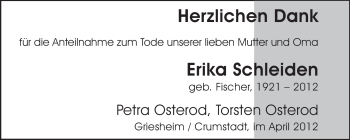 Herzlichen Dank

für die Anteilnahme zum Tode unserer lieben Mutter und Oma

Erika Schleiden

geb. Fischer, 1921 – 2012

Petra Osterod, Torsten Osterod

Griesheim / Crumstadt, im April 2012